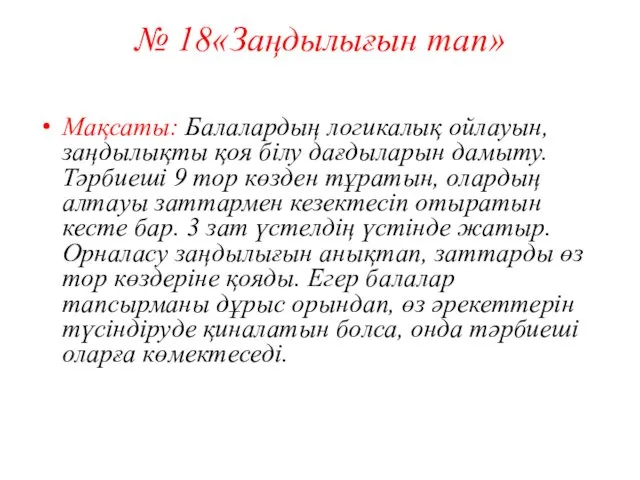 № 18«Заңдылығын тап»

• Мақсаты: Балалардың логикалық ойлауын, заңдылықты қоя білу дағдыларын дамыту. Тәрбиеші 9 тор көзден тұратын, олардың алтауы заттармен кезектесіп отыратын кесте бар. 3 зат үстелдің үстінде жатыр. Орналасу заңдылығын анықтап, заттарды өз тор көздеріне қояды. Егер балалар тапсырманы дұрыс орындап, өз әрекеттерін түсіндіруде қиналатын болса, онда тәрбиеші оларға көмектеседі.